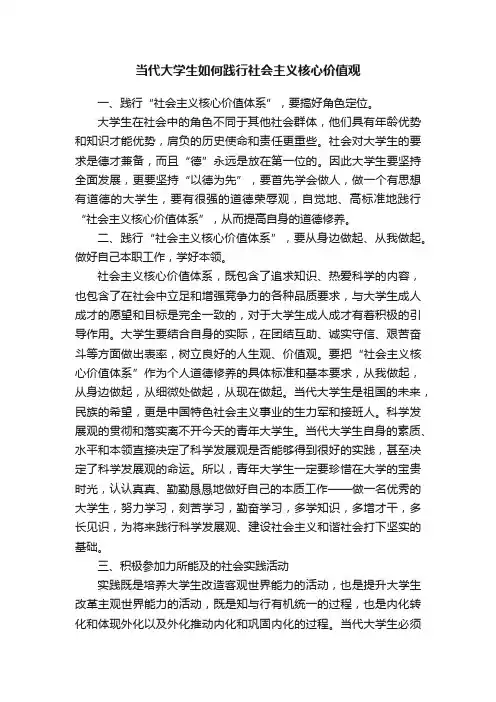 当代大学生如何践行社会主义核心价值观

一、践行“社会主义核心价值体系”，要搞好角色定位。

大学生在社会中的角色不同于其他社会群体，他们具有年龄优势和知识才能优势，肩负的历史使命和责任更重些。社会对大学生的要求是德才兼备，而且“德”永远是放在第一位的。因此大学生要坚持全面发展，更要坚持“以德为先”，要首先学会做人，做一个有思想有道德的大学生，要有很强的道德荣辱观，自觉地、高标准地践行“社会主义核心价值体系”，从而提高自身的道德修养。

二、践行“社会主义核心价值体系”，要从身边做起、从我做起。做好自己本职工作，学好本领。

社会主义核心价值体系，既包含了追求知识、热爱科学的内容，也包含了在社会中立足和增强竞争力的各种品质要求，与大学生成人成才的愿望和目标是完全一致的，对于大学生成人成才有着积极的引导作用。大学生要结合自身的实际，在团结互助、诚实守信、艰苦奋斗等方面做出表率，树立良好的人生观、价值观。要把“社会主义核心价值体系”作为个人道德修养的具体标准和基本要求，从我做起，从身边做起，从细微处做起，从现在做起。当代大学生是祖国的未来，民族的希望，更是中国特色社会主义事业的生力军和接班人。科学发展观的贯彻和落实离不开今天的青年大学生。当代大学生自身的素质、水平和本领直接决定了科学发展观是否能够得到很好的实践，甚至决定了科学发展观的命运。所以，青年大学生一定要珍惜在大学的宝贵时光，认认真真、勤勤恳恳地做好自己的本质工作——做一名优秀的大学生，努力学习，刻苦学习，勤奋学习，多学知识，多增才干，多长见识，为将来践行科学发展观、建设社会主义和谐社会打下坚实的基础。

三、积极参加力所能及的社会实践活动

实践既是培养大学生改造客观世界能力的活动，也是提升大学生改革主观世界能力的活动，既是知与行有机统一的过程，也是内化转化和体现外化以及外化推动内化和巩固内化的过程。当代大学生必须